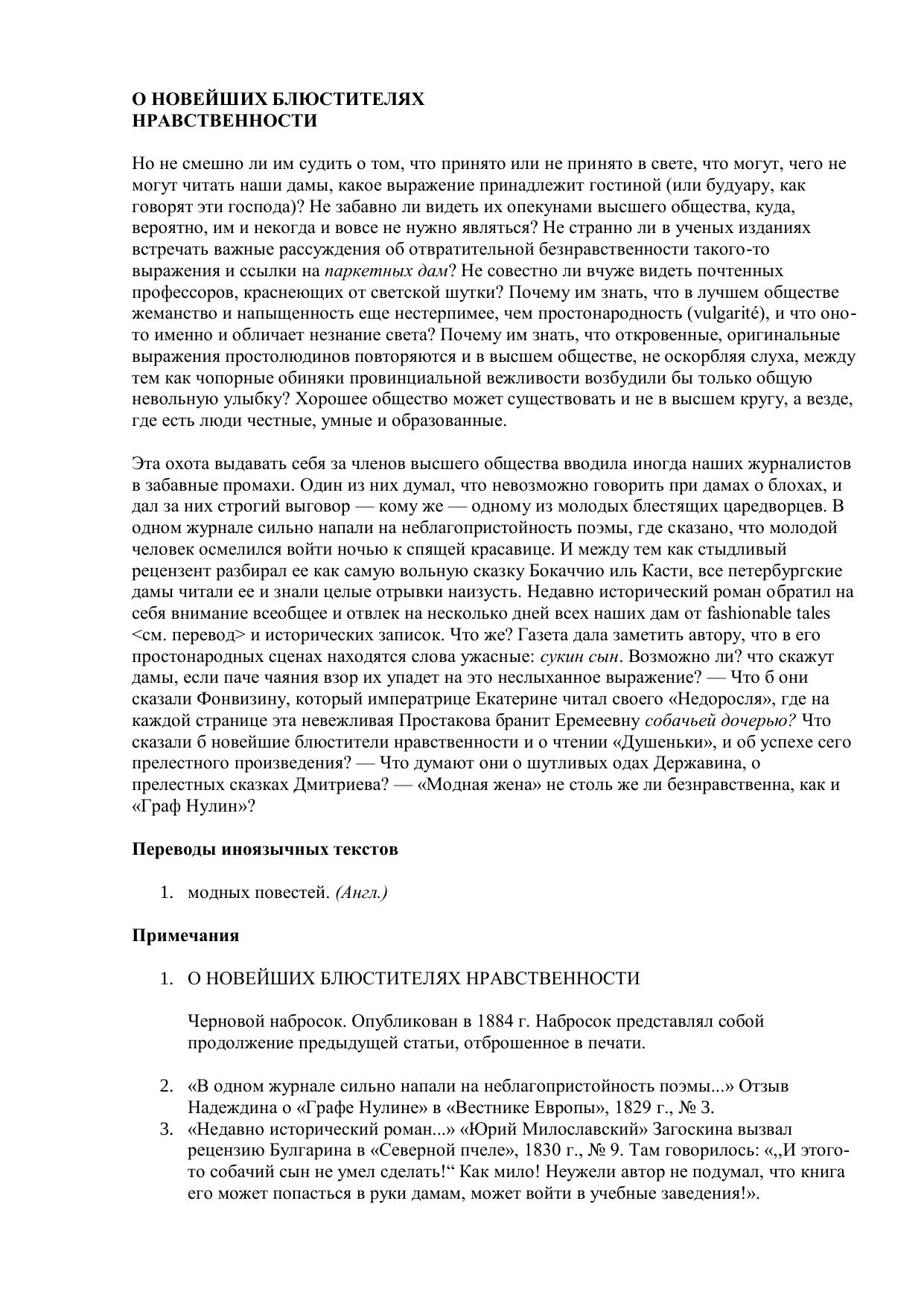 О НОВЕЙШИХ БЛЮСТИТЕЛЯХ НРАВСТВЕННОСТИ

Но не смешно ли им судить о том, что принято или не принято в свете, что могут, чего не могут читать наши дамы, какое выражение принадлежит гостиной (или будуару, как говорят эти господа)? Не забавно ли видеть их опекунами высшего общества, куда, вероятно, им и некогда и вовсе не нужно являться? Не странно ли в ученых изданиях встречать важные рассуждения об отвратительной безнравственности такого-то выражения и ссылки на паркетных дам? Не совестно ли вчуже видеть почтенных профессоров, краснеющих от светской шутки? Почему им знать, что в лучшем обществе жеманство и напыщенность еще нестерпимее, чем простонародность (vulgarité), и что оно-то именно и обличает незнание света? Почему им знать, что откровенные, оригинальные выражения простолюдинов повторяются и в высшем обществе, не оскорбляя слуха, между тем как чопорные обиняки провинциальной вежливости возбудили бы только общую невольную улыбку? Хорошее общество может существовать и не в высшем кругу, а везде, где есть люди честные, умные и образованные.

Эта охота выдавать себя за членов высшего общества вводила иногда наших журналистов в забавные промахи. Один из них думал, что невозможно говорить при дамах о блохах, и дал за них строгий выговор — кому же — одному из молодых блестящих царедворцев. В одном журнале сильно напали на неблагопристойность поэмы, где сказано, что молодой человек осмелился войти ночью к спящей красавице. И между тем как стыдливый рецензент разбирал ее как самую вольную сказку Бокаччио иль Касти, все петербургские дамы читали ее и знали целые отрывки наизусть. Недавно исторический роман обратил на себя внимание всеобщее и отвлек на несколько дней всех наших дам от fashionable tales <см. перевод> и исторических записок. Что же? Газета дала заметить автору, что в его простонародных сценах находятся слова ужасные: сукин сын. Возможно ли? что скажут дамы, если паче чаяния взор их упадет на это неслыханное выражение? — Что б они сказали Фонвизину, который императрице Екатерине читал своего «Недоросля», где на каждой странице эта невежливая Простакова бранит Еремеевну собачьей дочерью? Что сказали б новейшие блюстители нравственности и о чтении «Душеньки», и об успехе сего прелестного произведения? — Что думают они о шутливых одах Державина, о прелестных сказках Дмитриева? — «Модная жена» не столь же ли безнравственна, как и «Граф Нулин»?

Переводы иноязычных текстов

1. модных повестей. (Англ.)

Примечания

1. О НОВЕЙШИХ БЛЮСТИТЕЛЯХ НРАВСТВЕННОСТИ

Черновой набросок. Опубликован в 1884 г. Набросок представлял собой продолжение предыдущей статьи, отброшенное в печати.

2. «В одном журнале сильно напали на неблагопристойность поэмы...» Отзыв Надеждина о «Графе Нулине» в «Вестнике Европы», 1829 г., № 3.
3. «Недавно исторический роман...» «Юрий Милославский» Загоскина вызвал рецензию Булгарина в «Северной пчеле», 1830 г., № 9. Там говорилось: «„И этого-то собачий сын не умел сделать!“ Как мило! Неужели автор не подумал, что книга его может попасться в руки дамам, может войти в учебные заведения!».